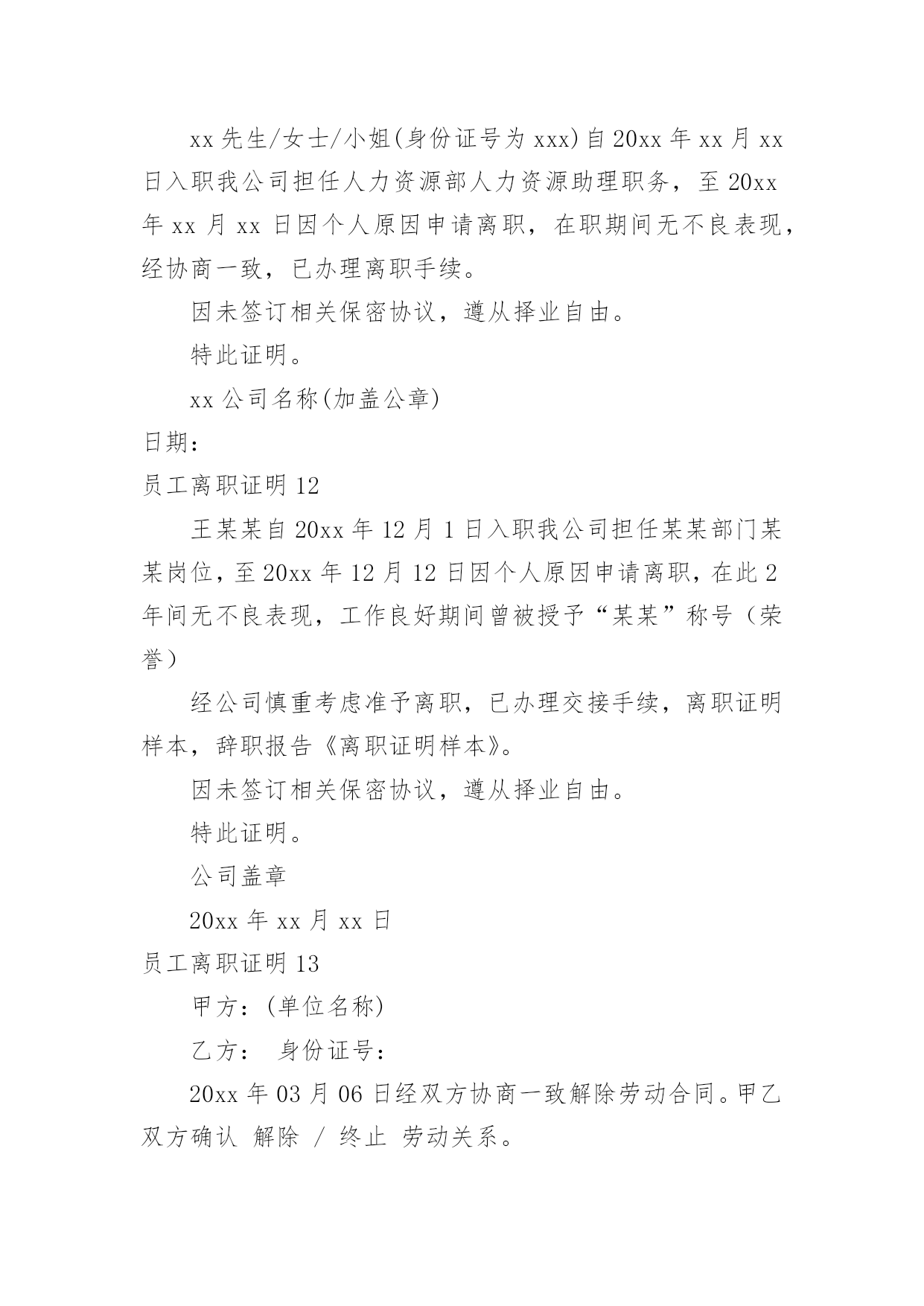 xx 先生/女士/小姐(身份证号为 xxx)自 20xx 年 xx 月 xx 日入职我公司担任人力资源部人力资源助理职务，至 20xx 年 xx 月 xx 日因个人原因申请离职，在职期间无不良表现，经协商一致，已办理离职手续。

因未签订相关保密协议，遵从择业自由。

特此证明。

xx 公司名称(加盖公章)

日期：

员工离职证明 12

王某某自 20xx 年 12 月 1 日入职我公司担任某某部门某某岗位，至 20xx 年 12 月 12 日因个人原因申请离职，在此 2 年间无不良表现，工作良好期间曾被授予“某某”称号（荣誉）

经公司慎重考虑准予离职，已办理交接手续，离职证明样本，辞职报告《离职证明样本》。

因未签订相关保密协议，遵从择业自由。

特此证明。

公司盖章

20xx 年 xx 月 xx 日

员工离职证明 13

甲方：(单位名称)

乙方：　身份证号：

20xx 年 03 月 06 日经双方协商一致解除劳动合同。甲乙双方确认 解除 / 终止 劳动关系。